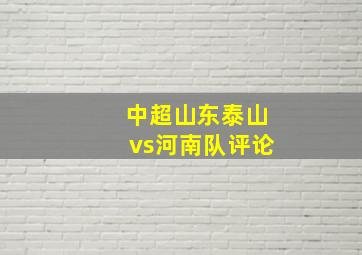 中超山东泰山
vs河南队评论